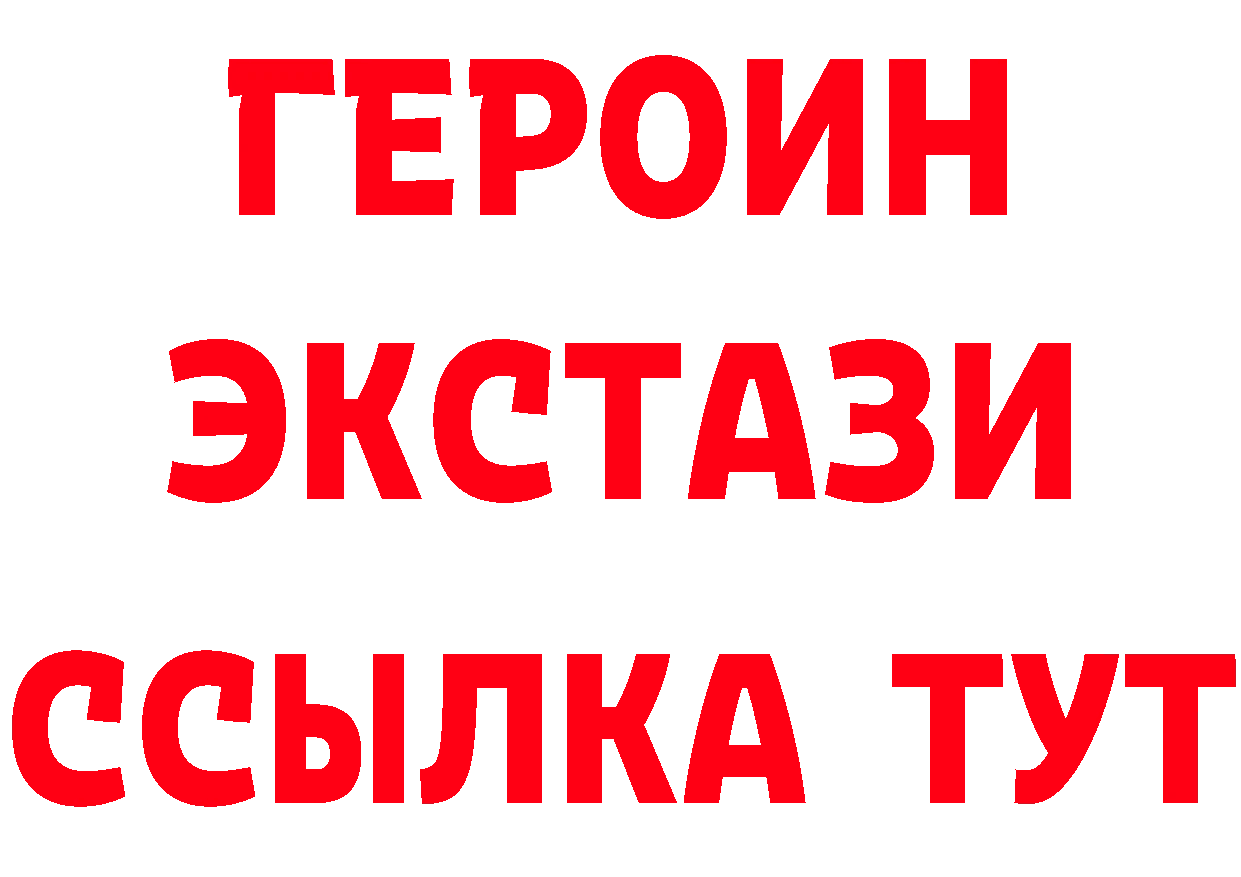 ГЕРОИН
ЭКСТАЗИ
ССЫЛКА ТУТ